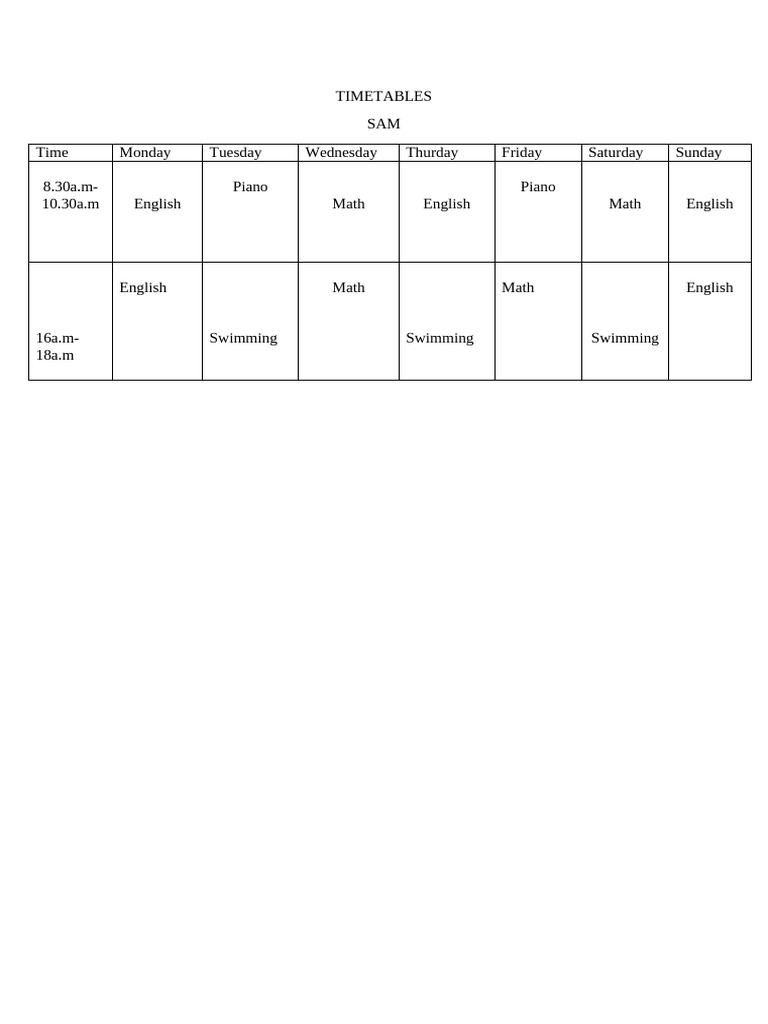 TIMETABLES

SAM

| Time | Monday | Tuesday | Wednesday | Thurday | Friday | Saturday | Sunday |
|---|---|---|---|---|---|---|---|
| 8.30a.m-10.30a.m | English | Piano | Math | English | Piano | Math | English |
| 16a.m-18a.m | English | Swimming | Math | Swimming | Math | Swimming | English |